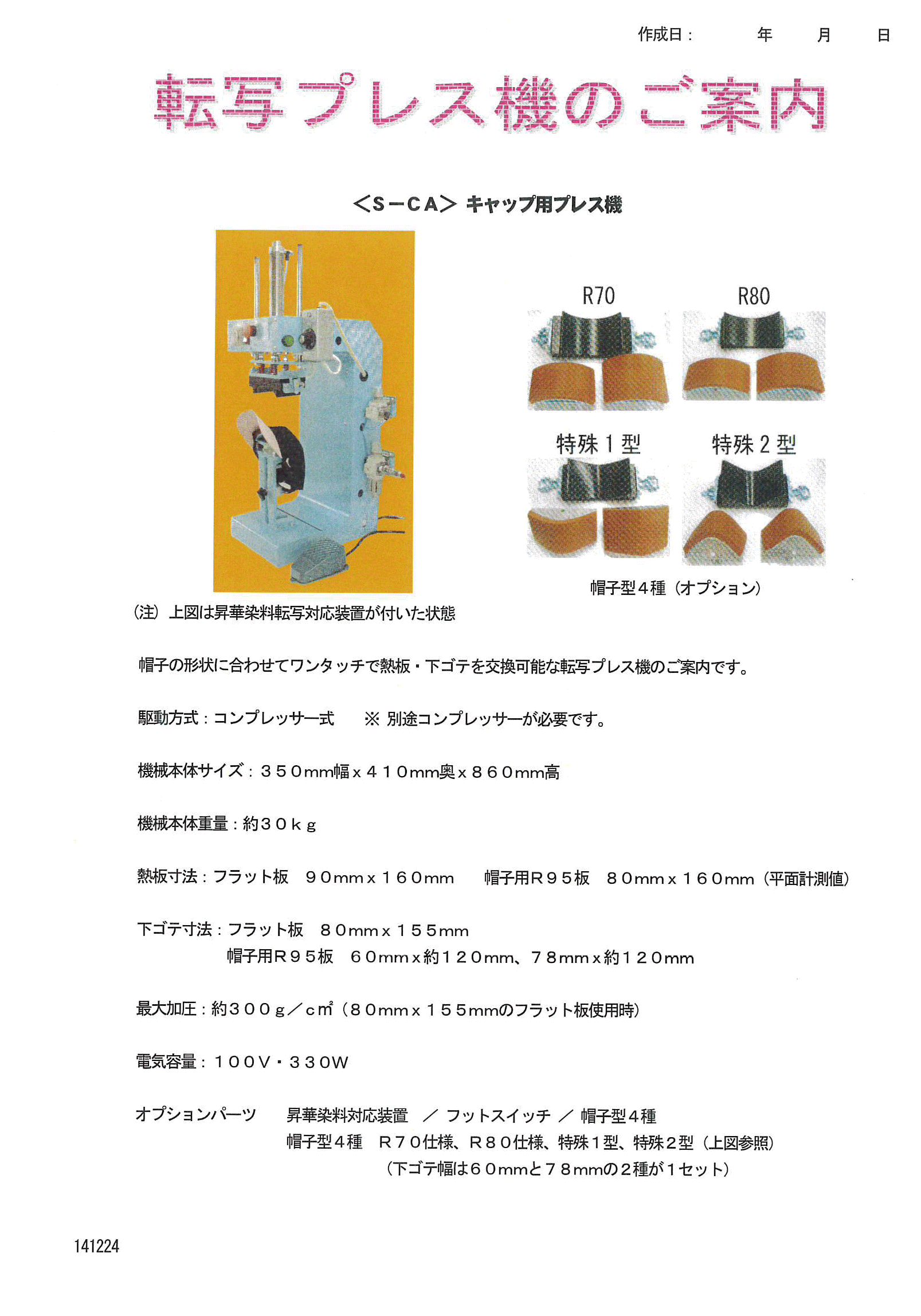 作成日：　　年　　月　　日

転写プレス機のご案内

＜S－CA＞ キャップ用プレス機

R70

R80

特殊１型

特殊２型

帽子型４種（オプション）

（注）上図は昇華染料転写対応装置が付いた状態

帽子の形状に合わせてワンタッチで熱板・下ゴテを交換可能な転写プレス機のご案内です。

駆動方式：コンプレッサー式　※ 別途コンプレッサーが必要です。

機械本体サイズ：３５０mm幅ｘ４１０mm奥ｘ８６０mm高

機械本体重量：約３０ｋｇ

熱板寸法：フラット板　９０mmｘ１６０mm　帽子用R９５板　８０mmｘ１６０mm（平面計測値）

下ゴテ寸法：フラット板　８０mmｘ１５５mm
帽子用R９５板　６０mmｘ約１２０mm、７８mmｘ約１２０mm

最大加圧：約３００ｇ／cm²（８０mmｘ１５５mmのフラット板使用時）

電気容量：１００V・３３０W

オプションパーツ　昇華染料対応装置　／ フットスイッチ ／ 帽子型４種
帽子型４種　R７０仕様、R８０仕様、特殊１型、特殊２型（上図参照）
（下ゴテ幅は６０mmと７８mmの２種が１セット）

141224